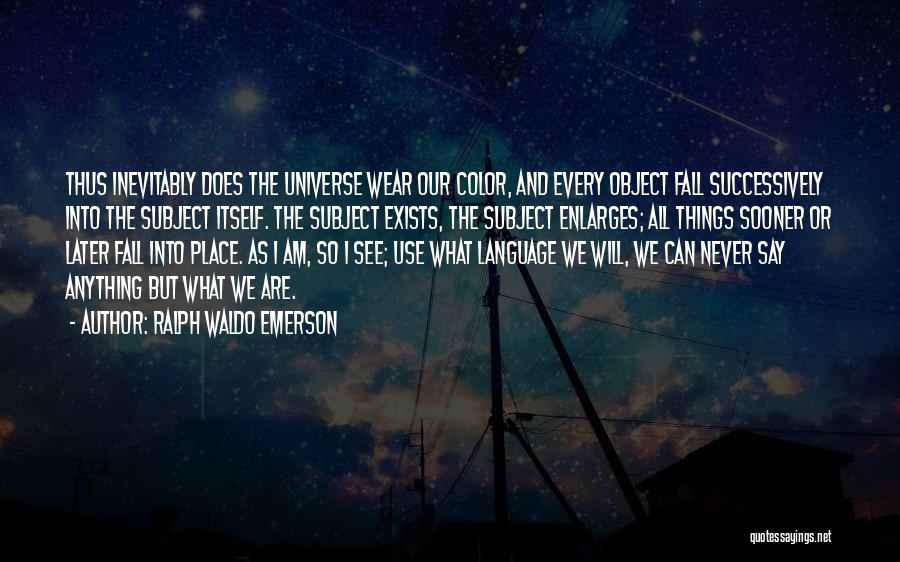 THUS INEVITABLY DOES THE UNIVERSE WEAR OUR COLOR, AND EVERY OBJECT FALL SUCCESSIVELY INTO THE SUBJECT ITSELF. THE SUBJECT EXISTS, THE SUBJECT ENLARGES; ALL THINGS SOONER OR LATER FALL INTO PLACE. AS I AM, SO I SEE; USE WHAT LANGUAGE WE WILL, WE CAN NEVER SAY ANYTHING BUT WHAT WE ARE.

- AUTHOR: RALPH WALDO EMERSON

quotessayings.net